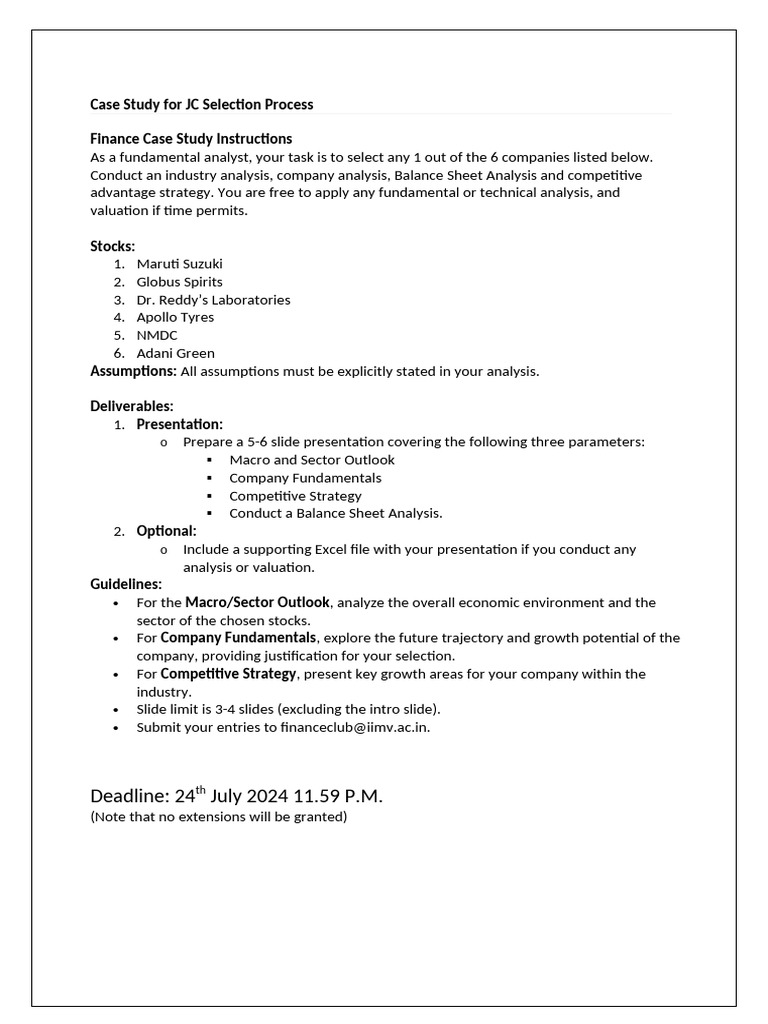 Case Study for JC Selection Process

Finance Case Study Instructions
As a fundamental analyst, your task is to select any 1 out of the 6 companies listed below. Conduct an industry analysis, company analysis, Balance Sheet Analysis and competitive advantage strategy. You are free to apply any fundamental or technical analysis, and valuation if time permits.

Stocks:
1. Maruti Suzuki
2. Globus Spirits
3. Dr. Reddy's Laboratories
4. Apollo Tyres
5. NMDC
6. Adani Green

Assumptions: All assumptions must be explicitly stated in your analysis.

Deliverables:
1. Presentation:
o Prepare a 5-6 slide presentation covering the following three parameters:
▪ Macro and Sector Outlook
▪ Company Fundamentals
▪ Competitive Strategy
▪ Conduct a Balance Sheet Analysis.
2. Optional:
o Include a supporting Excel file with your presentation if you conduct any analysis or valuation.

Guidelines:
• For the Macro/Sector Outlook, analyze the overall economic environment and the sector of the chosen stocks.
• For Company Fundamentals, explore the future trajectory and growth potential of the company, providing justification for your selection.
• For Competitive Strategy, present key growth areas for your company within the industry.
• Slide limit is 3-4 slides (excluding the intro slide).
• Submit your entries to financeclub@iimv.ac.in.

Deadline: 24$^{th}$ July 2024 11.59 P.M.
(Note that no extensions will be granted)